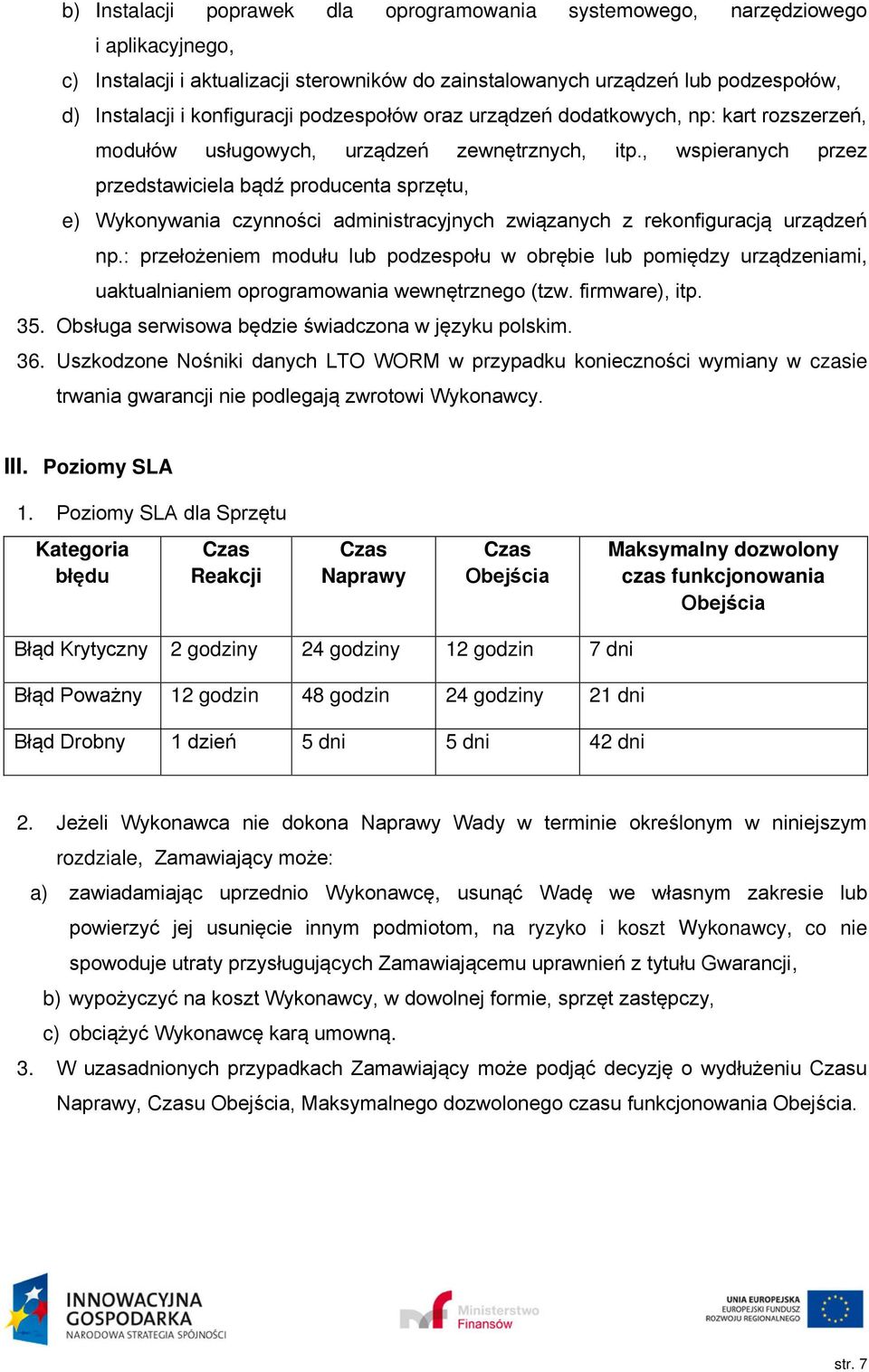 b) Instalacji poprawek dla oprogramowania systemowego, narzędziowego i aplikacyjnego,

c) Instalacji i aktualizacji sterowników do zainstalowanych urządzeń lub podzespołów,

d) Instalacji i konfiguracji podzespołów oraz urządzeń dodatkowych, np: kart rozszerzeń, modułów usługowych, urządzeń zewnętrznych, itp., wspieranych przez przedstawiciela bądź producenta sprzętu,

e) Wykonywania czynności administracyjnych związanych z rekonfiguracją urządzeń np.: przełożeniem modułu lub podzespołu w obrębie lub pomiędzy urządzeniami, uaktualnianiem oprogramowania wewnętrznego (tzw. firmware), itp.

35. Obsługa serwisowa będzie świadczona w języku polskim.

36. Uszkodzone Nośniki danych LTO WORM w przypadku konieczności wymiany w czasie trwania gwarancji nie podlegają zwrotowi Wykonawcy.

III. Poziomy SLA

1. Poziomy SLA dla Sprzętu

| Kategoria błędu | Czas Reakcji | Czas Naprawy | Czas Obejścia | Maksymalny dozwolony czas funkcjonowania Obejścia |
|---|---|---|---|---|
| Błąd Krytyczny | 2 godziny | 24 godziny | 12 godzin | 7 dni |
| Błąd Poważny | 12 godzin | 48 godzin | 24 godziny | 21 dni |
| Błąd Drobny | 1 dzień | 5 dni | 5 dni | 42 dni |

2. Jeżeli Wykonawca nie dokona Naprawy Wady w terminie określonym w niniejszym rozdziale, Zamawiający może:

a) zawiadamiając uprzednio Wykonawcę, usunąć Wadę we własnym zakresie lub powierzyć jej usunięcie innym podmiotom, na ryzyko i koszt Wykonawcy, co nie spowoduje utraty przysługujących Zamawiającemu uprawnień z tytułu Gwarancji,

b) wypożyczyć na koszt Wykonawcy, w dowolnej formie, sprzęt zastępczy,

c) obciążyć Wykonawcę karą umowną.

3. W uzasadnionych przypadkach Zamawiający może podjąć decyzję o wydłużeniu Czasu Naprawy, Czasu Obejścia, Maksymalnego dozwolonego czasu funkcjonowania Obejścia.

INNOWACYJNA GOSPODARKA NARODOWA STRATEGIA SPÓJNOŚCI

Ministerstwo Finansów

UNIA EUROPEJSKA EUROPEJSKI FUNDUSZ ROZWOJU REGIONALNEGO

str. 7